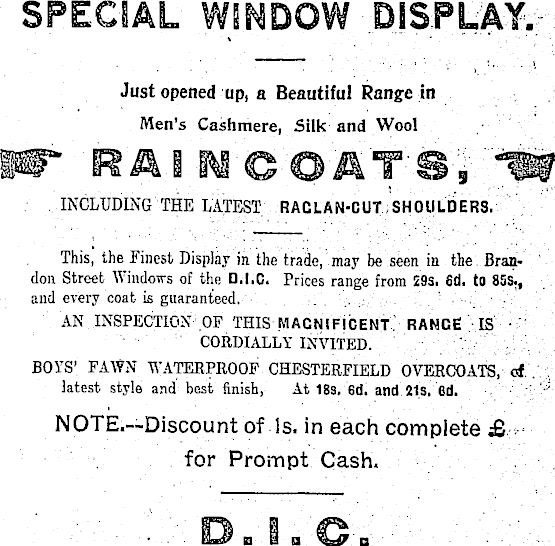 SPECIAL WINDOW DISPLAY.

Just opened up, a Beautiful Range in

Men's Cashmere, Silk and Wool

RAINCOATS,

INCLUDING THE LATEST RAGLAN-CUT SHOULDERS.

This, the Finest Display in the trade, may be seen in the Brandon Street Windows of the D.I.C. Prices range from 29s. 6d. to 85s., and every coat is guaranteed.

AN INSPECTION OF THIS MAGNIFICENT RANGE IS CORDIALLY INVITED.

BOYS' FAWN WATERPROOF CHESTERFIELD OVERCOATS, of latest style and best finish, At 18s. 6d. and 21s. 6d.

NOTE.--Discount of 1s. in each complete £ for Prompt Cash.

D.I.C.